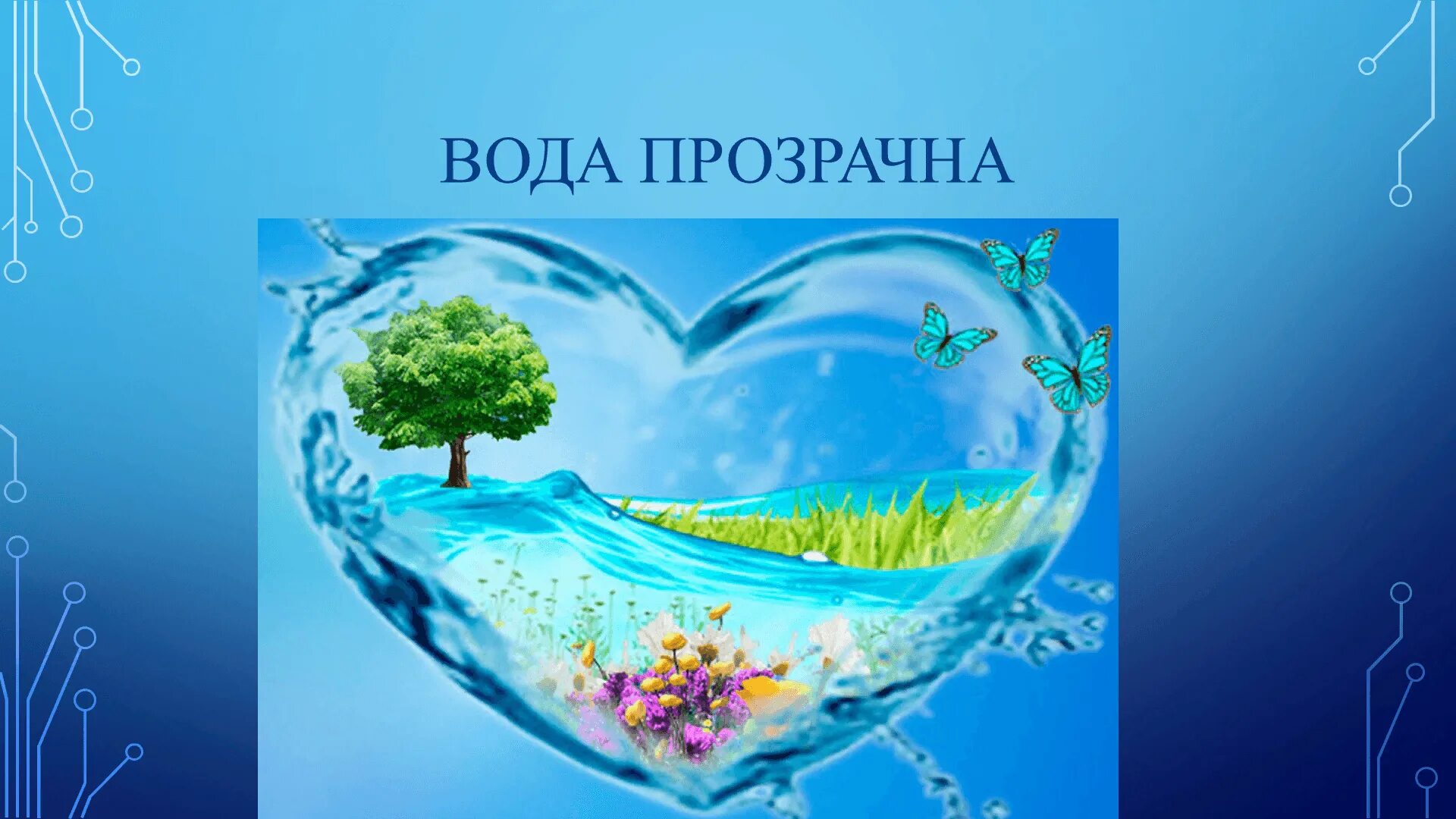 ВОДА ПРОЗРАЧНА